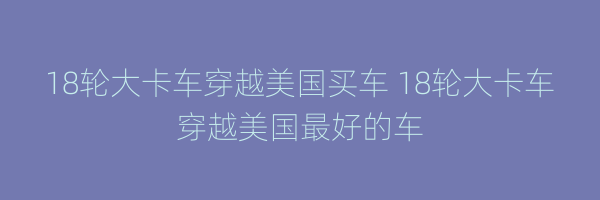 18轮大卡车穿越美国买车 18轮大卡车穿越美国最好的车